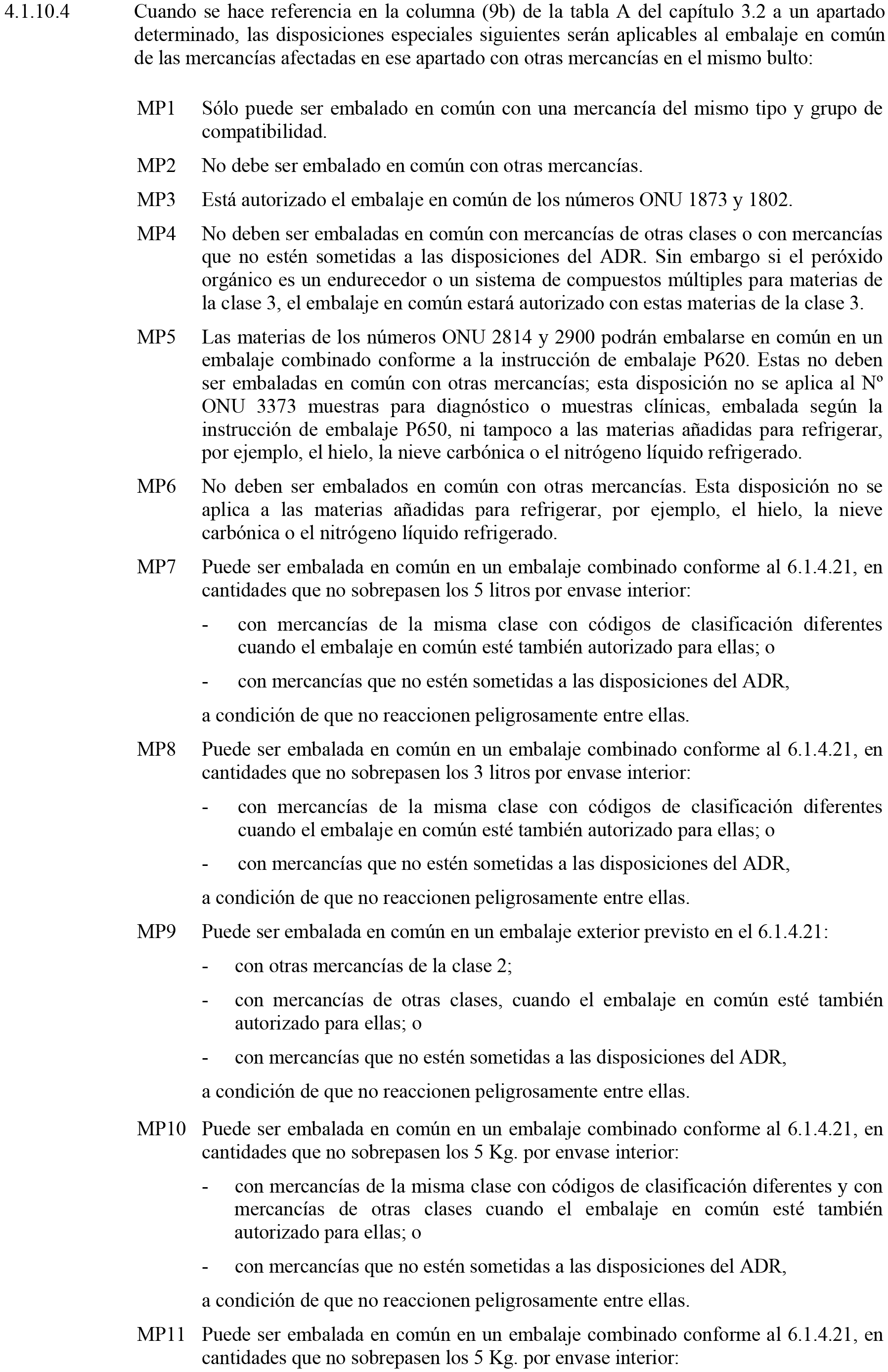 4.1.10.4 Cuando se hace referencia en la columna (9b) de la tabla A del capítulo 3.2 a un apartado determinado, las disposiciones especiales siguientes serán aplicables al embalaje en común de las mercancías afectadas en ese apartado con otras mercancías en el mismo bulto:

MP1 Sólo puede ser embalado en común con una mercancía del mismo tipo y grupo de compatibilidad.

MP2 No debe ser embalado en común con otras mercancías.

MP3 Está autorizado el embalaje en común de los números ONU 1873 y 1802.

MP4 No deben ser embaladas en común con mercancías de otras clases o con mercancías que no estén sometidas a las disposiciones del ADR. Sin embargo si el peróxido orgánico es un endurecedor o un sistema de compuestos múltiples para materias de la clase 3, el embalaje en común estará autorizado con estas materias de la clase 3.

MP5 Las materias de los números ONU 2814 y 2900 podrán embalarse en común en un embalaje combinado conforme a la instrucción de embalaje P620. Estas no deben ser embaladas en común con otras mercancías; esta disposición no se aplica al Nº ONU 3373 muestras para diagnóstico o muestras clínicas, embalada según la instrucción de embalaje P650, ni tampoco a las materias añadidas para refrigerar, por ejemplo, el hielo, la nieve carbónica o el nitrógeno líquido refrigerado.

MP6 No deben ser embalados en común con otras mercancías. Esta disposición no se aplica a las materias añadidas para refrigerar, por ejemplo, el hielo, la nieve carbónica o el nitrógeno líquido refrigerado.

MP7 Puede ser embalada en común en un embalaje combinado conforme al 6.1.4.21, en cantidades que no sobrepasen los 5 litros por envase interior:

- con mercancías de la misma clase con códigos de clasificación diferentes cuando el embalaje en común esté también autorizado para ellas; o

- con mercancías que no estén sometidas a las disposiciones del ADR,

a condición de que no reaccionen peligrosamente entre ellas.

MP8 Puede ser embalada en común en un embalaje combinado conforme al 6.1.4.21, en cantidades que no sobrepasen los 3 litros por envase interior:

- con mercancías de la misma clase con códigos de clasificación diferentes cuando el embalaje en común esté también autorizado para ellas; o

- con mercancías que no estén sometidas a las disposiciones del ADR,

a condición de que no reaccionen peligrosamente entre ellas.

MP9 Puede ser embalada en común en un embalaje exterior previsto en el 6.1.4.21:

- con otras mercancías de la clase 2;

- con mercancías de otras clases, cuando el embalaje en común esté también autorizado para ellas; o

- con mercancías que no estén sometidas a las disposiciones del ADR,

a condición de que no reaccionen peligrosamente entre ellas.

MP10 Puede ser embalada en común en un embalaje combinado conforme al 6.1.4.21, en cantidades que no sobrepasen los 5 Kg. por envase interior:

- con mercancías de la misma clase con códigos de clasificación diferentes y con mercancías de otras clases cuando el embalaje en común esté también autorizado para ellas; o

- con mercancías que no estén sometidas a las disposiciones del ADR,

a condición de que no reaccionen peligrosamente entre ellas.

MP11 Puede ser embalada en común en un embalaje combinado conforme al 6.1.4.21, en cantidades que no sobrepasen los 5 Kg. por envase interior: